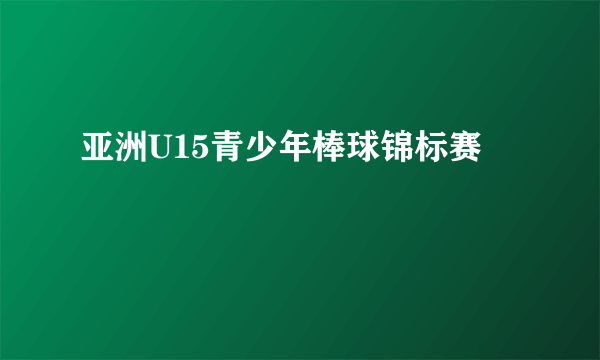 亚洲U15青少年棒球锦标赛